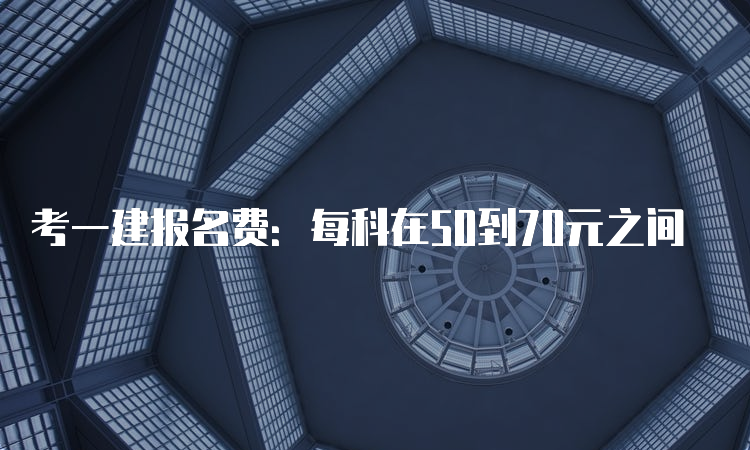 考一建报名费：每科在50到70元之间